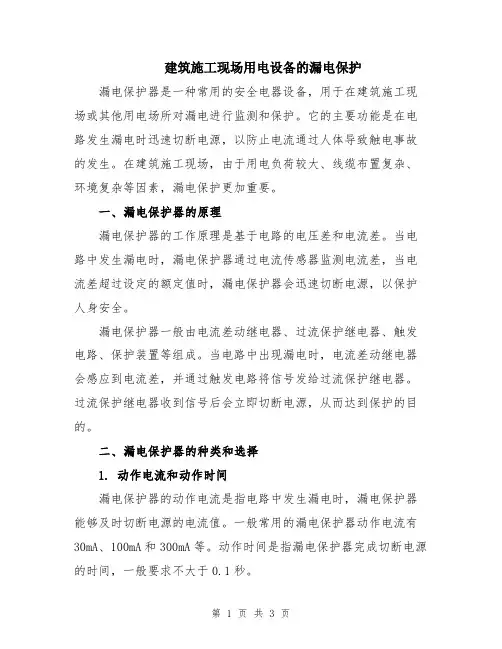 建筑施工现场用电设备的漏电保护

漏电保护器是一种常用的安全电器设备，用于在建筑施工现场或其他用电场所对漏电进行监测和保护。它的主要功能是在电路发生漏电时迅速切断电源，以防止电流通过人体导致触电事故的发生。在建筑施工现场，由于用电负荷较大、线缆布置复杂、环境复杂等因素，漏电保护更加重要。

一、漏电保护器的原理

漏电保护器的工作原理是基于电路的电压差和电流差。当电路中发生漏电时，漏电保护器通过电流传感器监测电流差，当电流差超过设定的额定值时，漏电保护器会迅速切断电源，以保护人身安全。

漏电保护器一般由电流差动继电器、过流保护继电器、触发电路、保护装置等组成。当电路中出现漏电时，电流差动继电器会感应到电流差，并通过触发电路将信号发给过流保护继电器。过流保护继电器收到信号后会立即切断电源，从而达到保护的目的。

二、漏电保护器的种类和选择

1. 动作电流和动作时间

漏电保护器的动作电流是指电路中发生漏电时，漏电保护器能够及时切断电源的电流值。一般常用的漏电保护器动作电流有30mA、100mA和300mA等。动作时间是指漏电保护器完成切断电源的时间，一般要求不大于0.1秒。

第 1 页 共 3 页